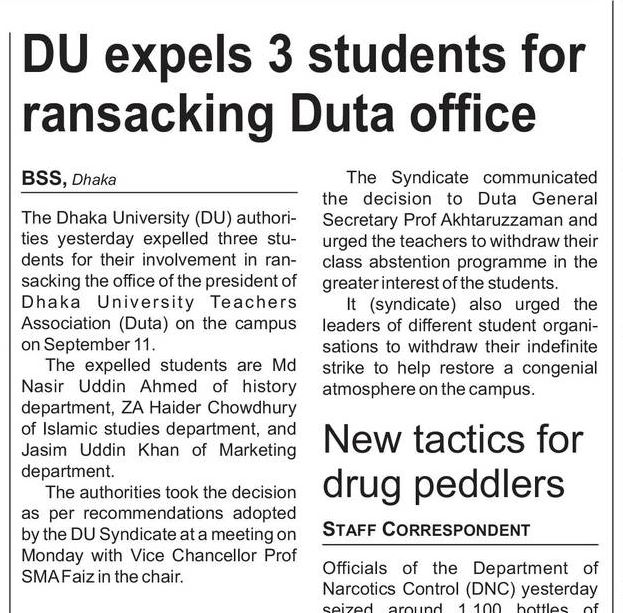 DU expels 3 students for ransacking Duta office

BSS, Dhaka

The Dhaka University (DU) authorities yesterday expelled three students for their involvement in ransacking the office of the president of Dhaka University Teachers Association (Duta) on the campus on September 11.

The expelled students are Md Nasir Uddin Ahmed of history department, ZA Haider Chowdhury of Islamic studies department, and Jasim Uddin Khan of Marketing department.

The authorities took the decision as per recommendations adopted by the DU Syndicate at a meeting on Monday with Vice Chancellor Prof SMA Faiz in the chair.

The Syndicate communicated the decision to Duta General Secretary Prof Akhtaruzzaman and urged the teachers to withdraw their class abstention programme in the greater interest of the students.

It (syndicate) also urged the leaders of different student organisations to withdraw their indefinite strike to help restore a congenial atmosphere on the campus.

New tactics for drug peddlers

STAFF CORRESPONDENT

Officials of the Department of Narcotics Control (DNC) yesterday seized around 1,100 bottles of